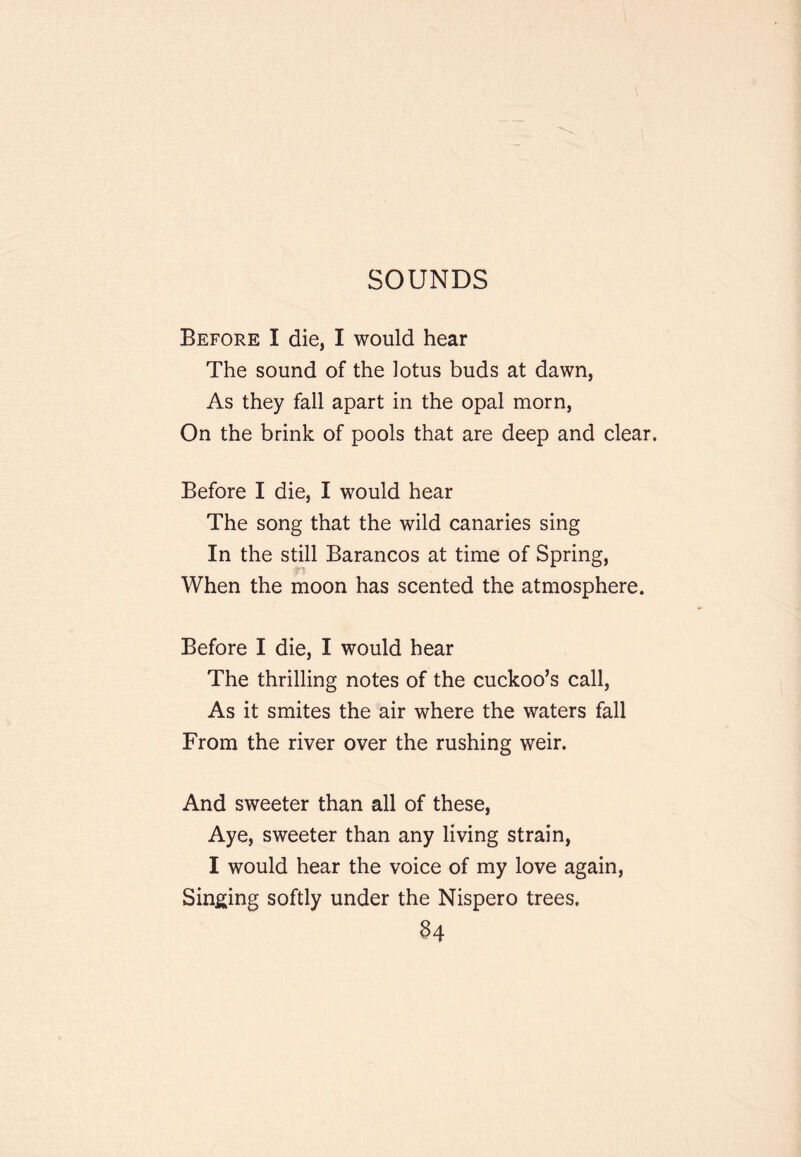 SOUNDS

Before I die, I would hear
The sound of the lotus buds at dawn,
As they fall apart in the opal morn,
On the brink of pools that are deep and clear.

Before I die, I would hear
The song that the wild canaries sing
In the still Barancos at time of Spring,
When the moon has scented the atmosphere.

Before I die, I would hear
The thrilling notes of the cuckoo's call,
As it smites the air where the waters fall
From the river over the rushing weir.

And sweeter than all of these,
Aye, sweeter than any living strain,
I would hear the voice of my love again,
Singing softly under the Nispero trees.

84